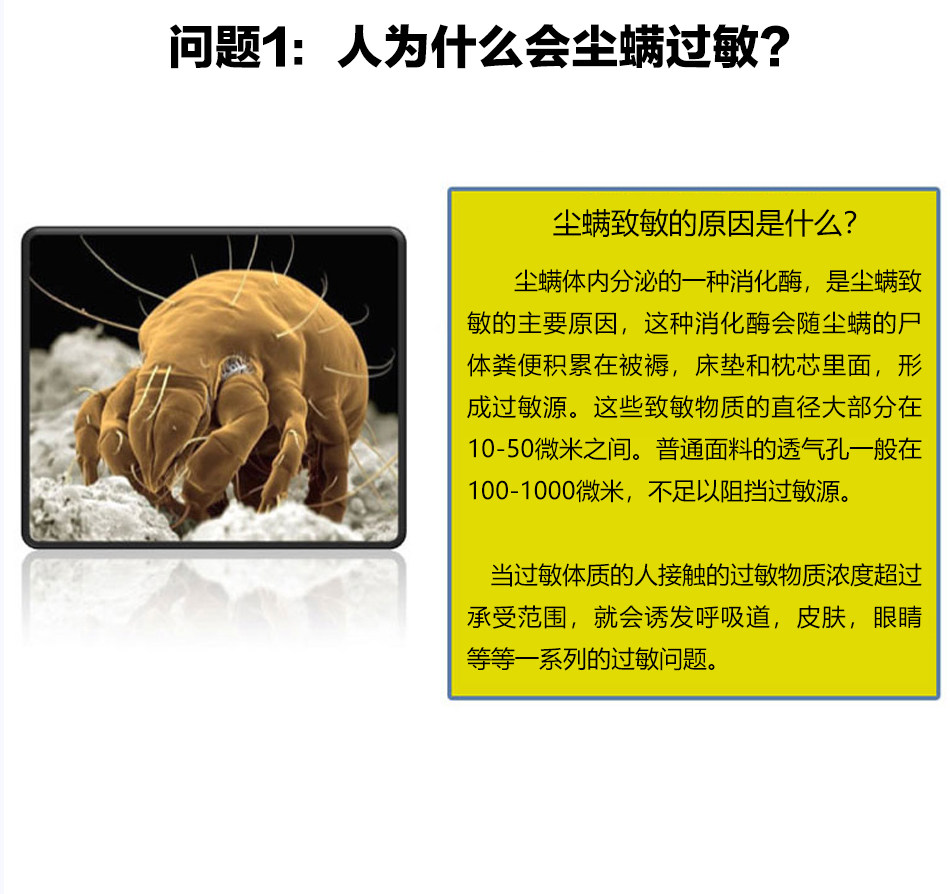 问题1：人为什么会尘螨过敏？

尘螨致敏的原因是什么？

尘螨体内分泌的一种消化酶，是尘螨致敏的主要原因，这种消化酶会随尘螨的尸体粪便积累在被褥，床垫和枕芯里面，形成过敏源。这些致敏物质的直径大部分在10-50微米之间。普通面料的透气孔一般在100-1000微米，不足以阻挡过敏源。

当过敏体质的人接触的过敏物质浓度超过承受范围，就会诱发呼吸道，皮肤，眼睛等等一系列的过敏问题。